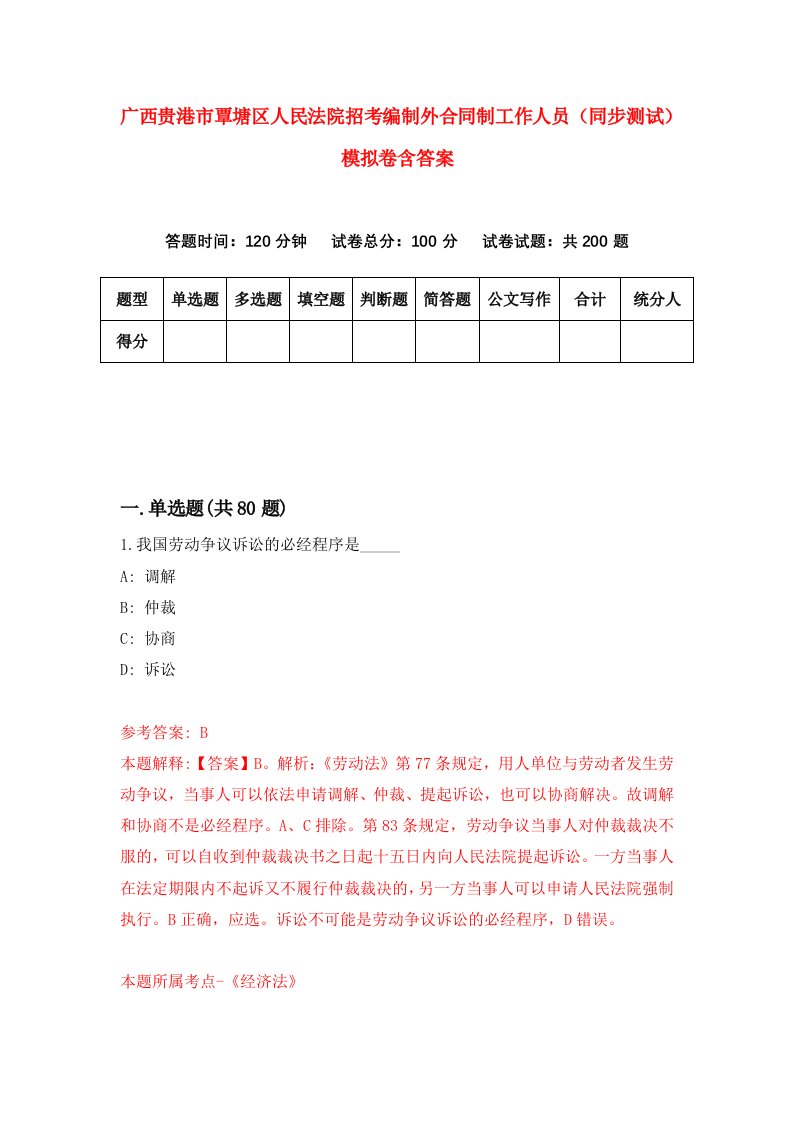 广西贵港市覃塘区人民法院招考编制外合同制工作人员（同步测试）模拟卷含答案

答题时间：120 分钟　试卷总分：100 分　试卷试题：共 200 题

| 题型 | 单选题 | 多选题 | 填空题 | 判断题 | 简答题 | 公文写作 | 合计 | 统分人 |
|---|---|---|---|---|---|---|---|---|
| 得分 | | | | | | | | |

一.单选题(共 80 题)

1.我国劳动争议诉讼的必经程序是_____

A: 调解

B: 仲裁

C: 协商

D: 诉讼

参考答案: B

本题解释:【答案】B。解析:《劳动法》第 77 条规定，用人单位与劳动者发生劳动争议，当事人可以依法申请调解、仲裁、提起诉讼，也可以协商解决。故调解和协商不是必经程序。A、C 排除。第 83 条规定，劳动争议当事人对仲裁裁决不服的，可以自收到仲裁裁决书之日起十五日内向人民法院提起诉讼。一方当事人在法定期限内不起诉又不履行仲裁裁决的，另一方当事人可以申请人民法院强制执行。B 正确，应选。诉讼不可能是劳动争议诉讼的必经程序，D 错误。

本题所属考点-《经济法》